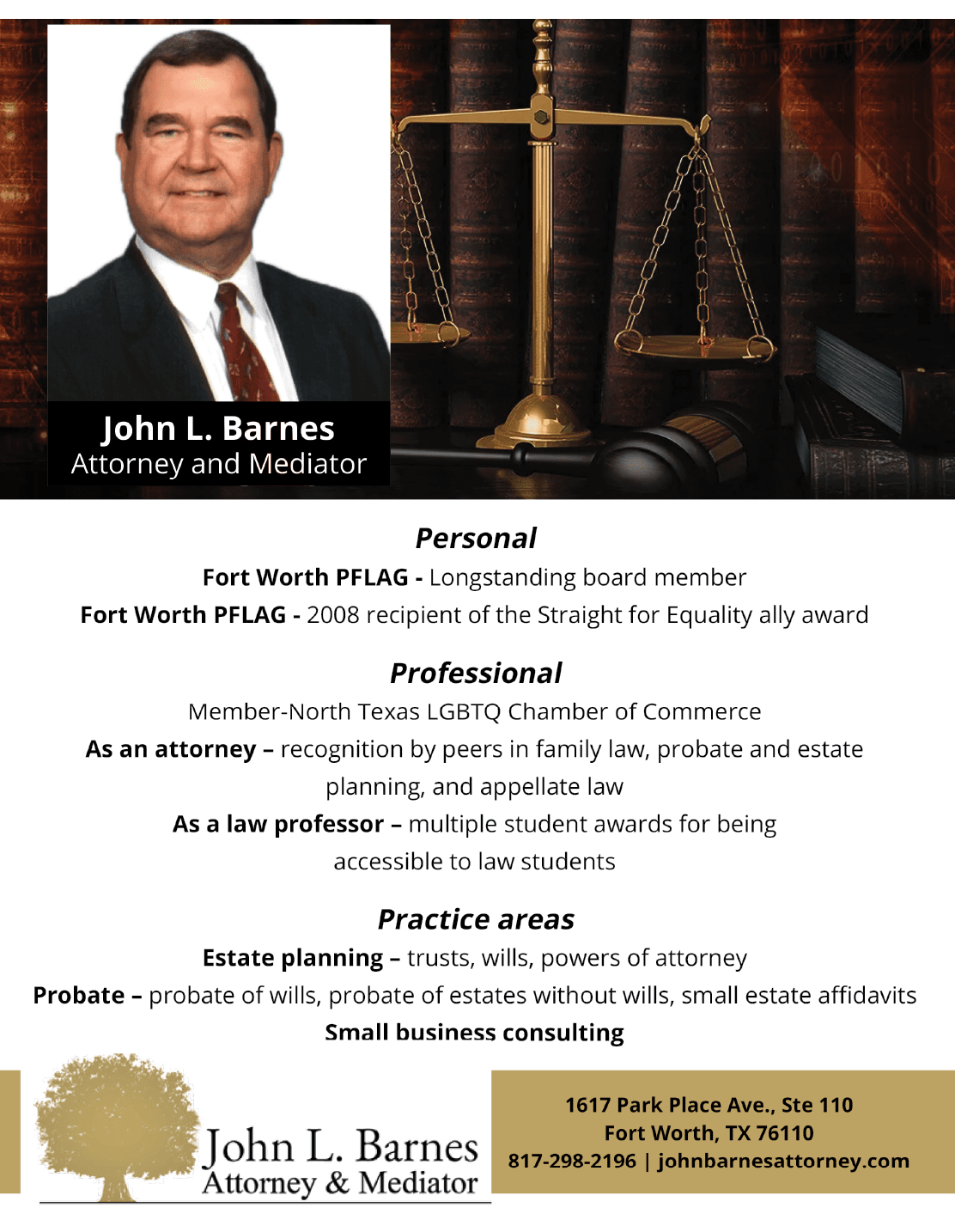 John L. Barnes
Attorney and Mediator

Personal

Fort Worth PFLAG - Longstanding board member

Fort Worth PFLAG - 2008 recipient of the Straight for Equality ally award

Professional

Member-North Texas LGBTQ Chamber of Commerce

As an attorney – recognition by peers in family law, probate and estate planning, and appellate law

As a law professor – multiple student awards for being accessible to law students

Practice areas

Estate planning – trusts, wills, powers of attorney

Probate – probate of wills, probate of estates without wills, small estate affidavits

Small business consulting

John L. Barnes
Attorney & Mediator

1617 Park Place Ave., Ste 110
Fort Worth, TX 76110
817-298-2196 | johnbarnesattorney.com